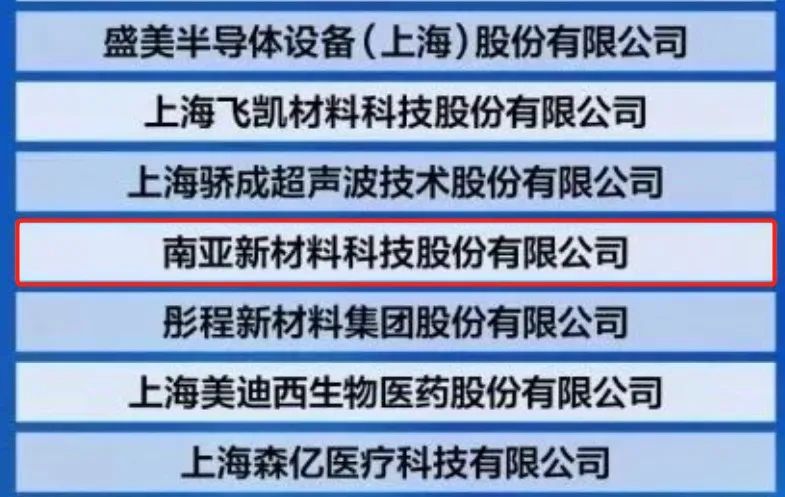 盛美半导体设备（上海）股份有限公司

上海飞凯材料科技股份有限公司

上海骄成超声波技术股份有限公司

南亚新材料科技股份有限公司

彤程新材料集团股份有限公司

上海美迪西生物医药股份有限公司

上海森亿医疗科技有限公司